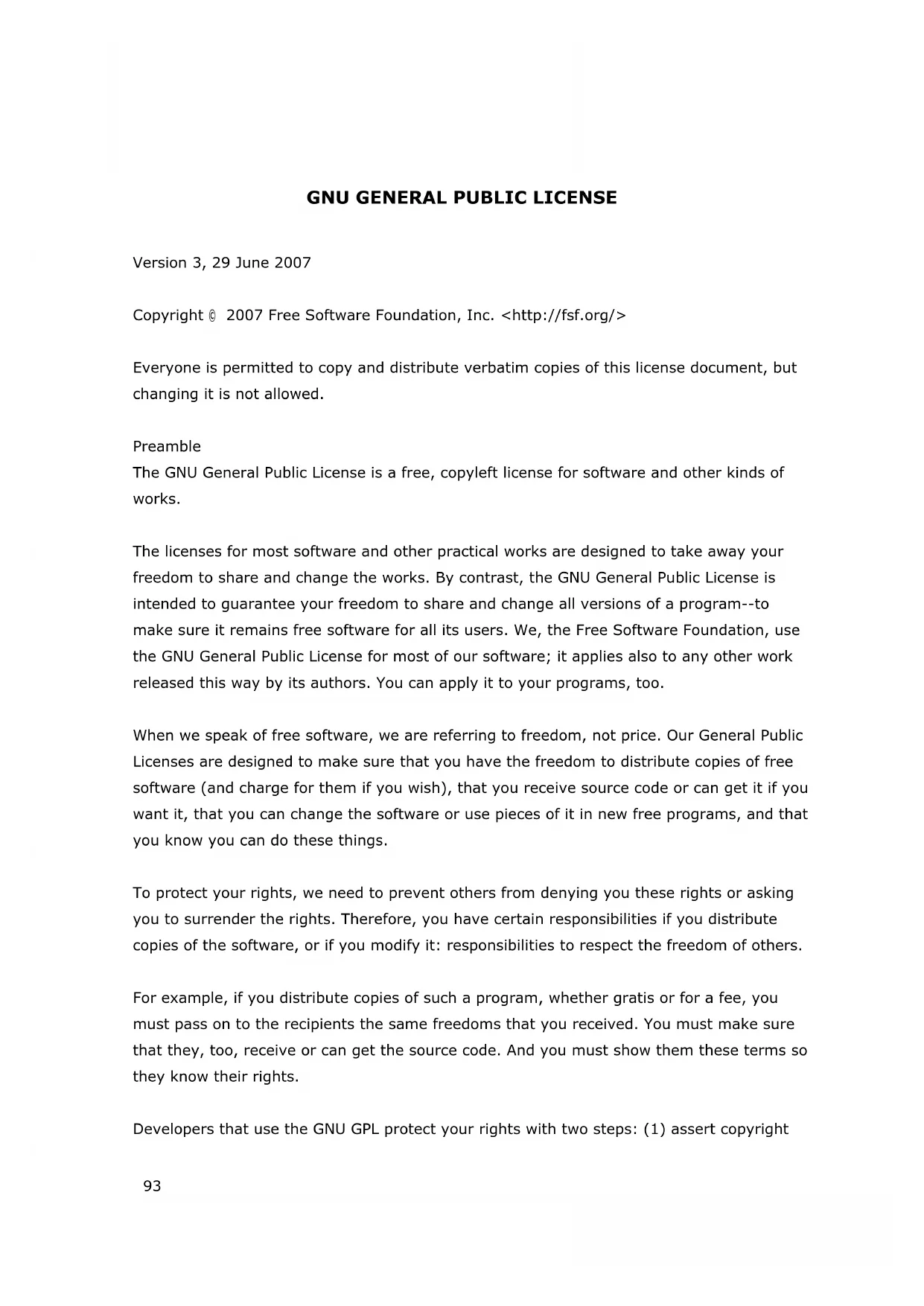 GNU GENERAL PUBLIC LICENSE

Version 3, 29 June 2007

Copyright © 2007 Free Software Foundation, Inc. <http://fsf.org/>

Everyone is permitted to copy and distribute verbatim copies of this license document, but changing it is not allowed.

Preamble
The GNU General Public License is a free, copyleft license for software and other kinds of works.

The licenses for most software and other practical works are designed to take away your freedom to share and change the works. By contrast, the GNU General Public License is intended to guarantee your freedom to share and change all versions of a program--to make sure it remains free software for all its users. We, the Free Software Foundation, use the GNU General Public License for most of our software; it applies also to any other work released this way by its authors. You can apply it to your programs, too.

When we speak of free software, we are referring to freedom, not price. Our General Public Licenses are designed to make sure that you have the freedom to distribute copies of free software (and charge for them if you wish), that you receive source code or can get it if you want it, that you can change the software or use pieces of it in new free programs, and that you know you can do these things.

To protect your rights, we need to prevent others from denying you these rights or asking you to surrender the rights. Therefore, you have certain responsibilities if you distribute copies of the software, or if you modify it: responsibilities to respect the freedom of others.

For example, if you distribute copies of such a program, whether gratis or for a fee, you must pass on to the recipients the same freedoms that you received. You must make sure that they, too, receive or can get the source code. And you must show them these terms so they know their rights.

Developers that use the GNU GPL protect your rights with two steps: (1) assert copyright

93